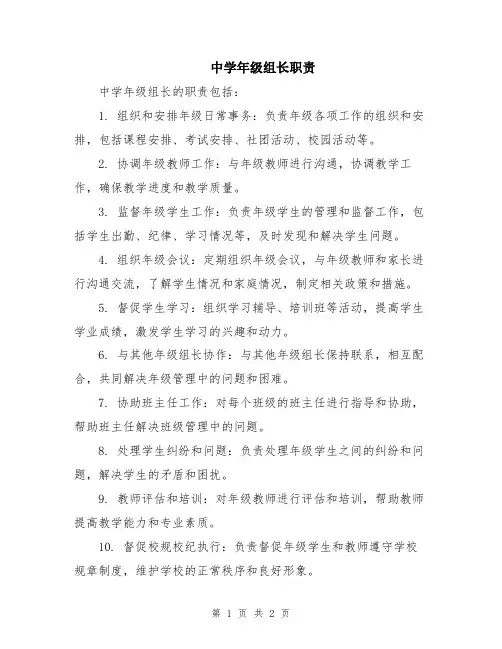 中学年级组长职责

中学年级组长的职责包括：

1. 组织和安排年级日常事务：负责年级各项工作的组织和安排，包括课程安排、考试安排、社团活动、校园活动等。

2. 协调年级教师工作：与年级教师进行沟通，协调教学工作，确保教学进度和教学质量。

3. 监督年级学生工作：负责年级学生的管理和监督工作，包括学生出勤、纪律、学习情况等，及时发现和解决学生问题。

4. 组织年级会议：定期组织年级会议，与年级教师和家长进行沟通交流，了解学生情况和家庭情况，制定相关政策和措施。

5. 督促学生学习：组织学习辅导、培训班等活动，提高学生学业成绩，激发学生学习的兴趣和动力。

6. 与其他年级组长协作：与其他年级组长保持联系，相互配合，共同解决年级管理中的问题和困难。

7. 协助班主任工作：对每个班级的班主任进行指导和协助，帮助班主任解决班级管理中的问题。

8. 处理学生纠纷和问题：负责处理年级学生之间的纠纷和问题，解决学生的矛盾和困扰。

9. 教师评估和培训：对年级教师进行评估和培训，帮助教师提高教学能力和专业素质。

10. 督促校规校纪执行：负责督促年级学生和教师遵守学校规章制度，维护学校的正常秩序和良好形象。

第 1 页 共 2 页